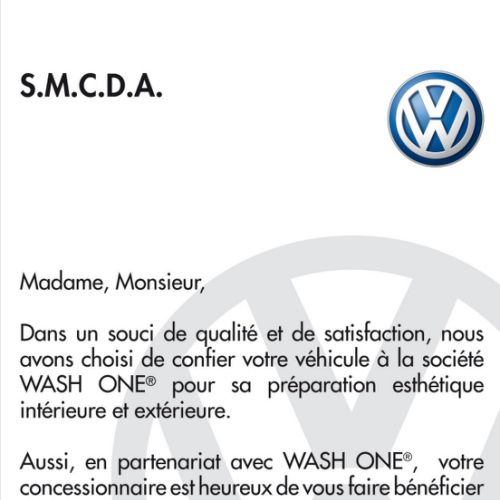 S.M.C.D.A.

Madame, Monsieur,

Dans un souci de qualité et de satisfaction, nous avons choisi de confier votre véhicule à la société WASH ONE® pour sa préparation esthétique intérieure et extérieure.

Aussi, en partenariat avec WASH ONE®, votre concessionnaire est heureux de vous faire bénéficier